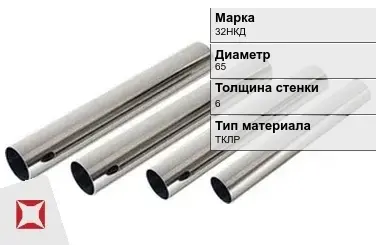 Марка
32НКД

Диаметр
65

Толщина стенки
6

Тип материала
ТКЛР